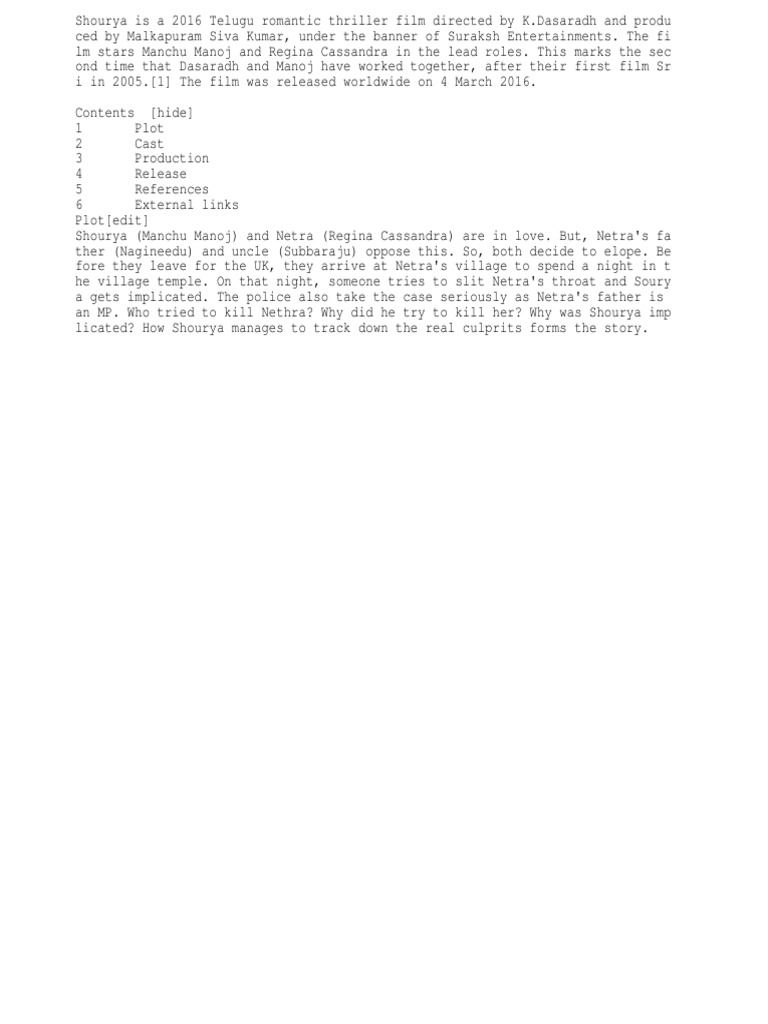 Shourya is a 2016 Telugu romantic thriller film directed by K.Dasaradh and produced by Malkapuram Siva Kumar, under the banner of Suraksh Entertainments. The film stars Manchu Manoj and Regina Cassandra in the lead roles. This marks the second time that Dasaradh and Manoj have worked together, after their first film Sri in 2005.[1] The film was released worldwide on 4 March 2016.

Contents [hide]
1 Plot
2 Cast
3 Production
4 Release
5 References
6 External links
Plot[edit]
Shourya (Manchu Manoj) and Netra (Regina Cassandra) are in love. But, Netra's father (Nagineedu) and uncle (Subbaraju) oppose this. So, both decide to elope. Before they leave for the UK, they arrive at Netra's village to spend a night in the village temple. On that night, someone tries to slit Netra's throat and Sourya gets implicated. The police also take the case seriously as Netra's father is an MP. Who tried to kill Nethra? Why did he try to kill her? Why was Shourya implicated? How Shourya manages to track down the real culprits forms the story.